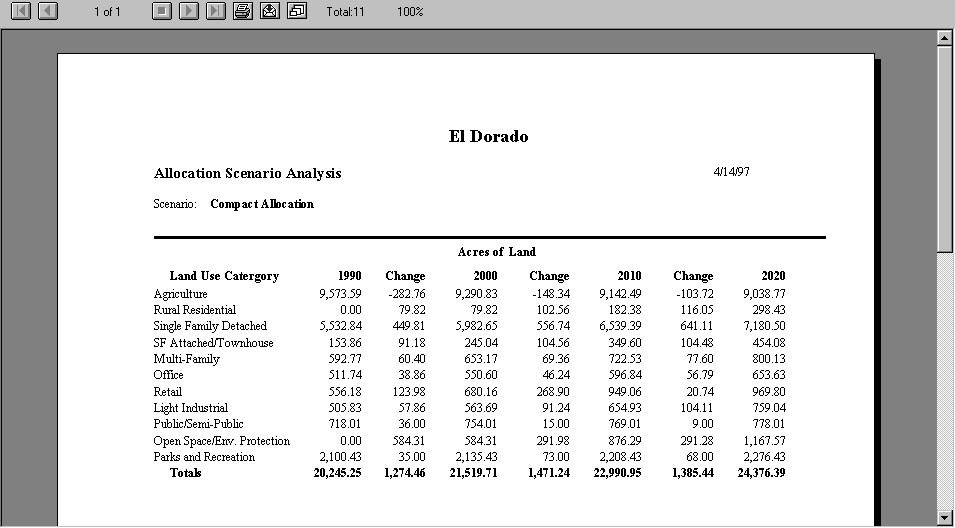 1 of 1 Total:11 100%

El Dorado

Allocation Scenario Analysis

4/14/97

Scenario: Compact Allocation

Acres of Land

| Land Use Catergory | 1990 | Change | 2000 | Change | 2010 | Change | 2020 |
|---|---|---|---|---|---|---|---|
| Agriculture | 9,573.59 | -282.76 | 9,290.83 | -148.34 | 9,142.49 | -103.72 | 9,038.77 |
| Rural Residential | 0.00 | 79.82 | 79.82 | 102.56 | 182.38 | 116.05 | 298.43 |
| Single Family Detached | 5,532.84 | 449.81 | 5,982.65 | 556.74 | 6,539.39 | 641.11 | 7,180.50 |
| SF Attached/Townhouse | 153.86 | 91.18 | 245.04 | 104.56 | 349.60 | 104.48 | 454.08 |
| Multi-Family | 592.77 | 60.40 | 653.17 | 69.36 | 722.53 | 77.60 | 800.13 |
| Office | 511.74 | 38.86 | 550.60 | 46.24 | 596.84 | 56.79 | 653.63 |
| Retail | 556.18 | 123.98 | 680.16 | 268.90 | 949.06 | 20.74 | 969.80 |
| Light Industrial | 505.83 | 57.86 | 563.69 | 91.24 | 654.93 | 104.11 | 759.04 |
| Public/Semi-Public | 718.01 | 36.00 | 754.01 | 15.00 | 769.01 | 9.00 | 778.01 |
| Open Space/Env. Protection | 0.00 | 584.31 | 584.31 | 291.98 | 876.29 | 291.28 | 1,167.57 |
| Parks and Recreation | 2,100.43 | 35.00 | 2,135.43 | 73.00 | 2,208.43 | 68.00 | 2,276.43 |
| Totals | 20,245.25 | 1,274.46 | 21,519.71 | 1,471.24 | 22,990.95 | 1,385.44 | 24,376.39 |